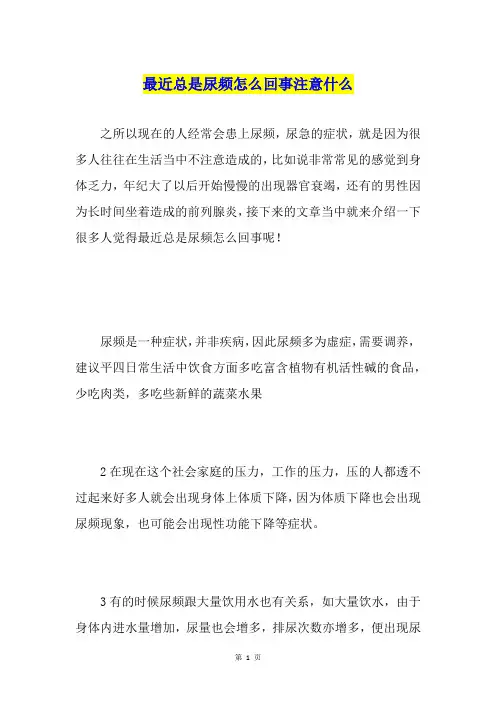 最近总是尿频怎么回事注意什么

之所以现在的人经常会患上尿频，尿急的症状，就是因为很多人往往在生活当中不注意造成的，比如说非常常见的感觉到身体乏力，年纪大了以后开始慢慢的出现器官衰竭，还有的男性因为长时间坐着造成的前列腺炎，接下来的文章当中就来介绍一下很多人觉得最近总是尿频怎么回事呢！

尿频是一种症状，并非疾病，因此尿频多为虚症，需要调养，建议平四日常生活中饮食方面多吃富含植物有机活性碱的食品，少吃肉类，多吃些新鲜的蔬菜水果

2 在现在这个社会家庭的压力，工作的压力，压的人都透不过起来好多人就会出现身体上体质下降，因为体质下降也会出现尿频现象，也可能会出现性功能下降等症状。

3 有的时候尿频跟大量饮用水也有关系，如大量饮水，由于身体内进水量增加，尿量也会增多，排尿次数亦增多，便出现尿

第 1 页